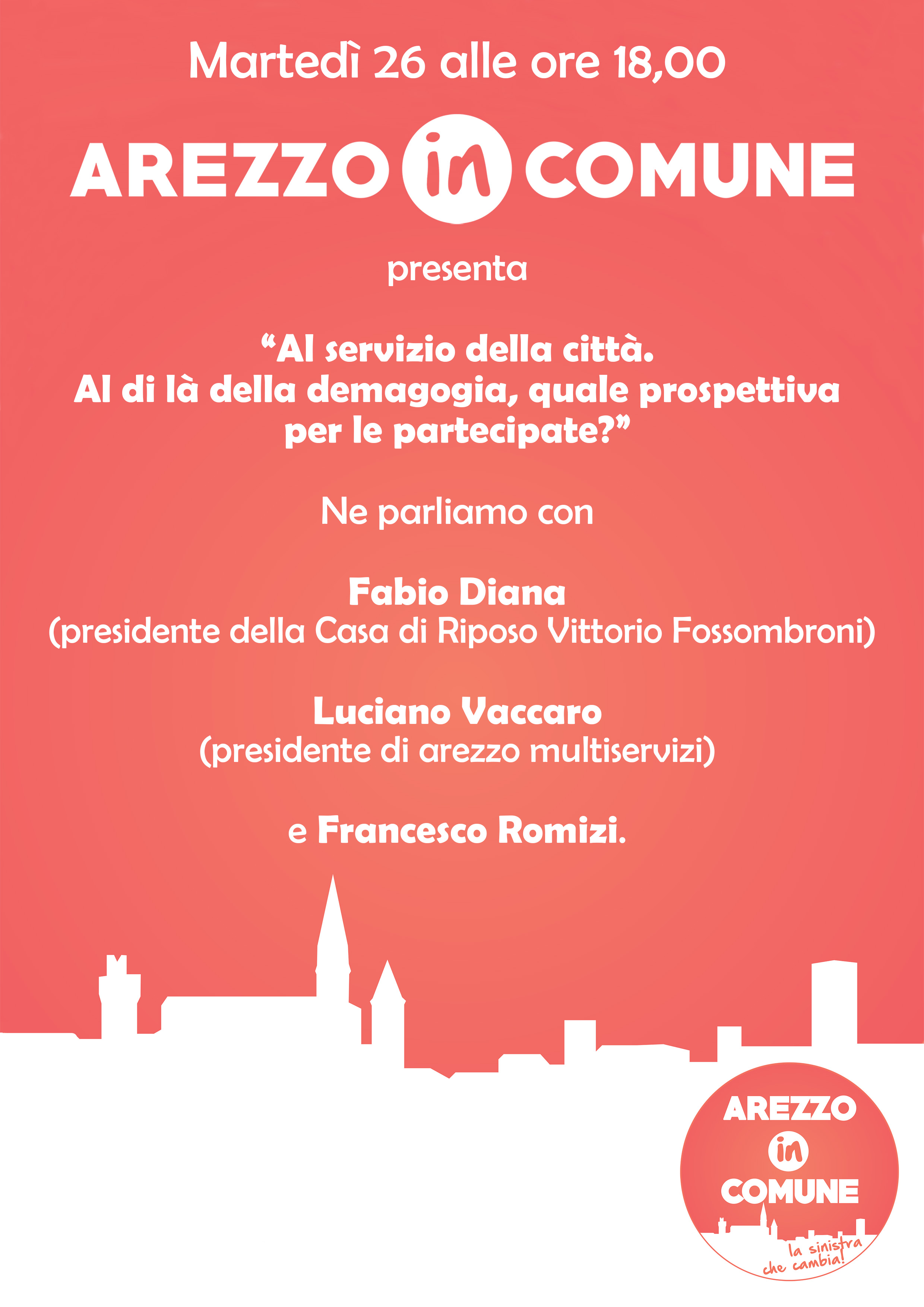 Martedì 26 alle ore 18,00

AREZZO in COMUNE

presenta

“Al servizio della città.
Al di là della demagogia, quale prospettiva per le partecipate?”

Ne parliamo con

Fabio Diana
(presidente della Casa di Riposo Vittorio Fossombroni)

Luciano Vaccaro
(presidente di arezzo multiservizi)

e Francesco Romizi.

AREZZO in COMUNE
la sinistra che cambia!